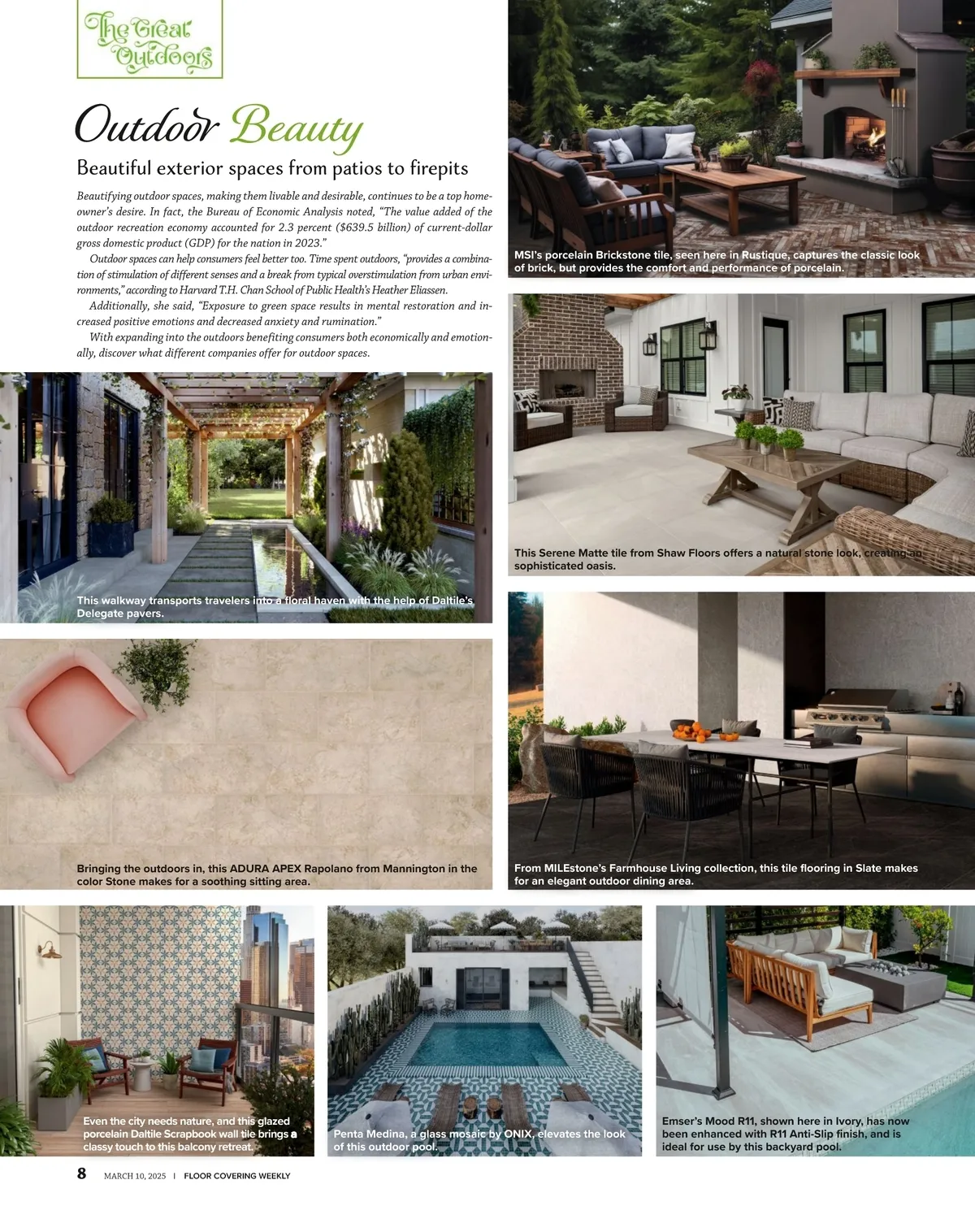 The Great Outdoors

Outdoor Beauty

Beautiful exterior spaces from patios to firepits

Beautifying outdoor spaces, making them livable and desirable, continues to be a top homeowner's desire. In fact, the Bureau of Economic Analysis noted, "The value added of the outdoor recreation economy accounted for 2.3 percent ($639.5 billion) of current-dollar gross domestic product (GDP) for the nation in 2023."

Outdoor spaces can help consumers feel better too. Time spent outdoors, "provides a combination of stimulation of different senses and a break from typical overstimulation from urban environments," according to Harvard T.H. Chan School of Public Health's Heather Eliassen.

Additionally, she said, "Exposure to green space results in mental restoration and increased positive emotions and decreased anxiety and rumination."

With expanding into the outdoors benefiting consumers both economically and emotionally, discover what different companies offer for outdoor spaces.

This walkway transports travelers into a floral haven with the help of Daltile's Delegate pavers.

Bringing the outdoors in, this ADURA APEX Rapolano from Mannington in the color Stone makes for a soothing sitting area.

MSI's porcelain Brickstone tile, seen here in Rustique, captures the classic look of brick, but provides the comfort and performance of porcelain.

This Serene Matte tile from Shaw Floors offers a natural stone look, creating an sophisticated oasis.

From MILEstone's Farmhouse Living collection, this tile flooring in Slate makes for an elegant outdoor dining area.

Even the city needs nature, and this glazed porcelain Daltile Scrapbook wall tile brings a classy touch to this balcony retreat.

Penta Medina, a glass mosaic by ONIX, elevates the look of this outdoor pool.

Emser's Mood R11, shown here in Ivory, has now been enhanced with R11 Anti-Slip finish, and is ideal for use by this backyard pool.

8 MARCH 10, 2025 | FLOOR COVERING WEEKLY